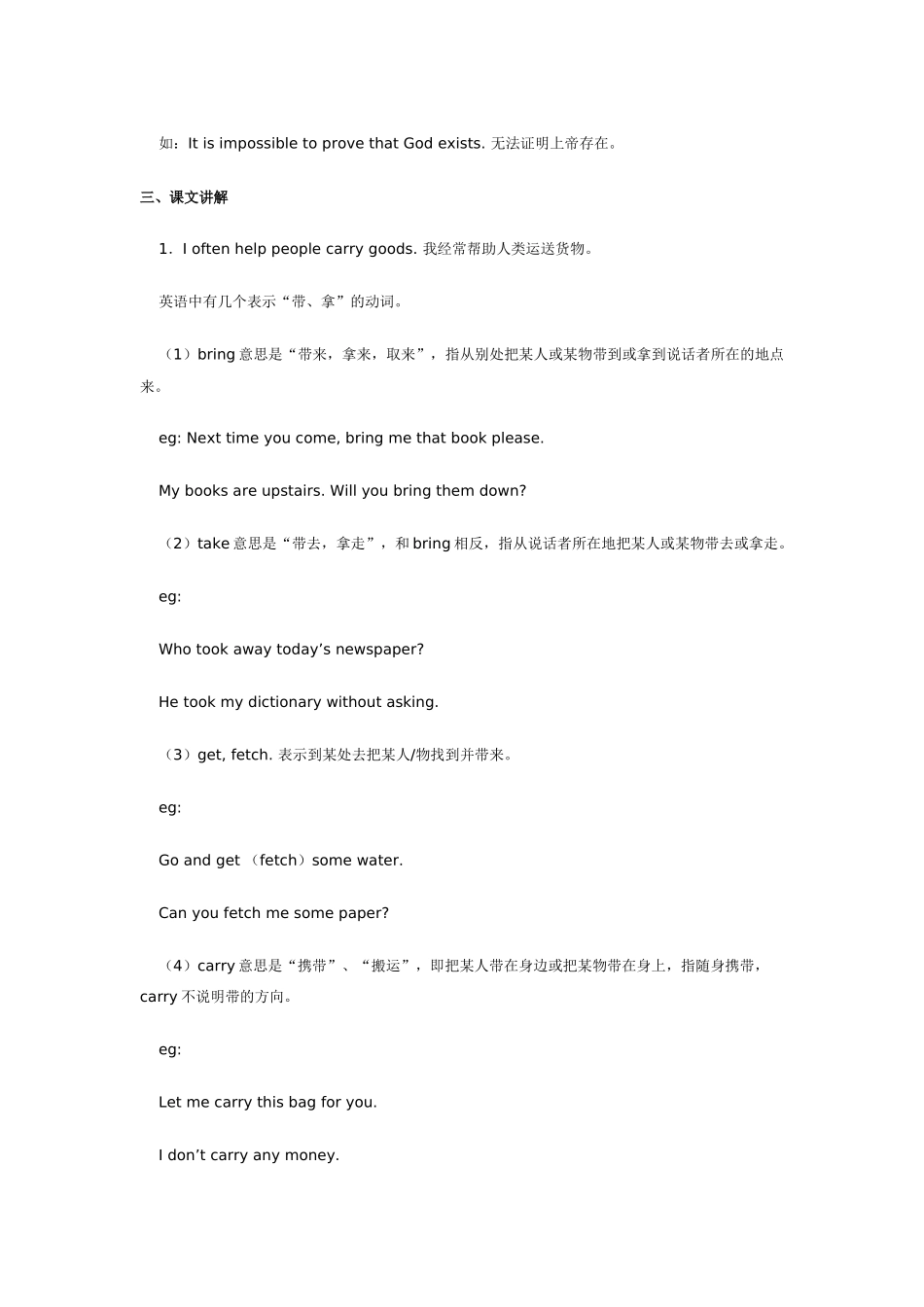 如：It is impossible to prove that God exists. 无法证明上帝存在。

三、课文讲解

1. I often help people carry goods. 我经常帮助人类运送货物。

英语中有几个表示“带、拿”的动词。

（1）bring 意思是“带来，拿来，取来”，指从别处把某人或某物带到或拿到说话者所在的地点来。

eg: Next time you come, bring me that book please.

My books are upstairs. Will you bring them down?

（2）take 意思是“带去，拿走”，和 bring 相反，指从说话者所在地把某人或某物带去或拿走。

eg:

Who took away today’s newspaper?

He took my dictionary without asking.

（3）get, fetch. 表示到某处去把某人/物找到并带来。

eg:

Go and get （fetch）some water.

Can you fetch me some paper?

（4）carry 意思是“携带”、“搬运”，即把某人带在身边或把某物带在身上，指随身携带，carry 不说明带的方向。

eg:

Let me carry this bag for you.

I don’t carry any money.